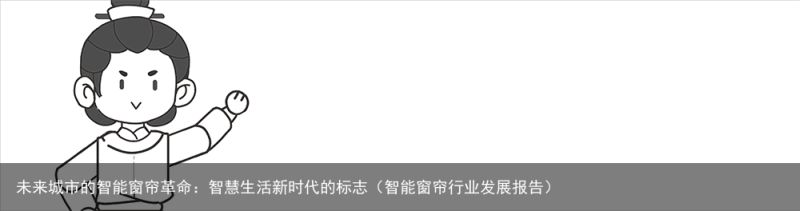 未来城市的智能窗帘革命：智慧生活新时代的标志（智能窗帘行业发展报告）